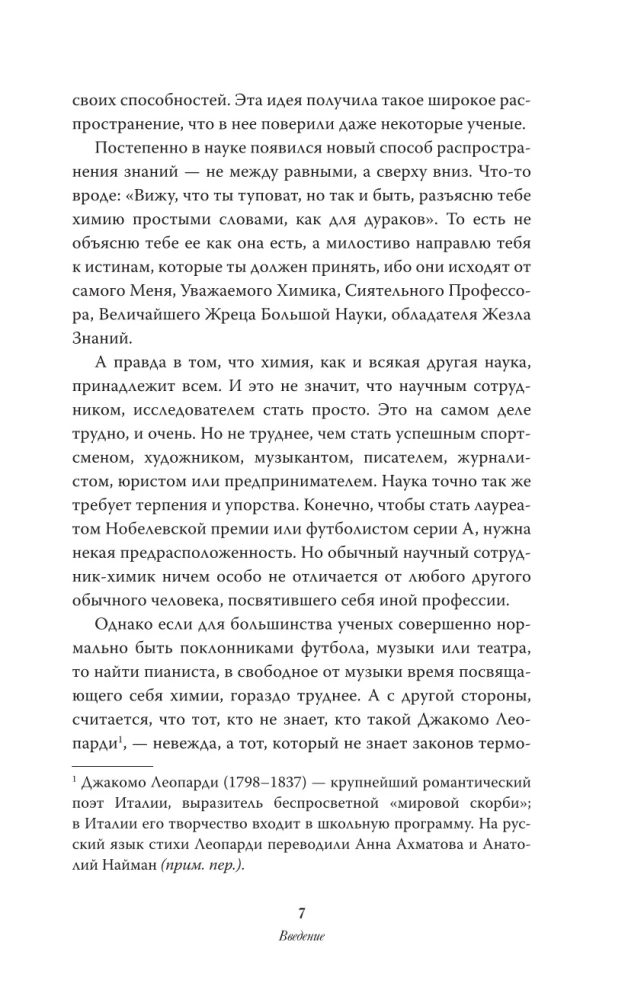 своих способностей. Эта идея получила такое широкое распространение, что в нее поверили даже некоторые ученые.

Постепенно в науке появился новый способ распространения знаний — не между равными, а сверху вниз. Что-то вроде: «Вижу, что ты туповат, но так и быть, разъясню тебе химию простыми словами, как для дураков». То есть не объясню тебе ее как она есть, а милостиво направлю тебя к истинам, которые ты должен принять, ибо они исходят от самого Меня, Уважаемого Химика, Сиятельного Профессора, Величайшего Жреца Большой Науки, обладателя Жезла Знаний.

А правда в том, что химия, как и всякая другая наука, принадлежит всем. И это не значит, что научным сотрудником, исследователем стать просто. Это на самом деле трудно, и очень. Но не труднее, чем стать успешным спортсменом, художником, музыкантом, писателем, журналистом, юристом или предпринимателем. Наука точно так же требует терпения и упорства. Конечно, чтобы стать лауреатом Нобелевской премии или футболистом серии А, нужна некая предрасположенность. Но обычный научный сотрудник-химик ничем особо не отличается от любого другого обычного человека, посвятившего себя иной профессии.

Однако если для большинства ученых совершенно нормально быть поклонниками футбола, музыки или театра, то найти пианиста, в свободное от музыки время посвящающего себя химии, гораздо труднее. А с другой стороны, считается, что тот, кто не знает, кто такой Джакомо Леопарди$^1$, — невежда, а тот, который не знает законов термо-

$^1$ Джакомо Леопарди (1798–1837) — крупнейший романтический поэт Италии, выразитель беспросветной «мировой скорби»; в Италии его творчество входит в школьную программу. На русский язык стихи Леопарди переводили Анна Ахматова и Анатолий Найман (прим. пер.).

7
Введение